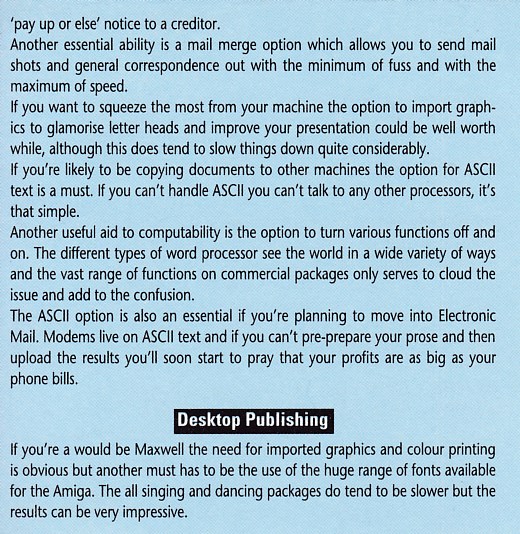 'pay up or else' notice to a creditor.
Another essential ability is a mail merge option which allows you to send mail shots and general correspondence out with the minimum of fuss and with the maximum of speed.
If you want to squeeze the most from your machine the option to import graphics to glamorise letter heads and improve your presentation could be well worth while, although this does tend to slow things down quite considerably.
If you're likely to be copying documents to other machines the option for ASCII text is a must. If you can't handle ASCII you can't talk to any other processors, it's that simple.
Another useful aid to computability is the option to turn various functions off and on. The different types of word processor see the world in a wide variety of ways and the vast range of functions on commercial packages only serves to cloud the issue and add to the confusion.
The ASCII option is also an essential if you're planning to move into Electronic Mail. Modems live on ASCII text and if you can't pre-prepare your prose and then upload the results you'll soon start to pray that your profits are as big as your phone bills.

Desktop Publishing

If you're a would be Maxwell the need for imported graphics and colour printing is obvious but another must has to be the use of the huge range of fonts available for the Amiga. The all singing and dancing packages do tend to be slower but the results can be very impressive.